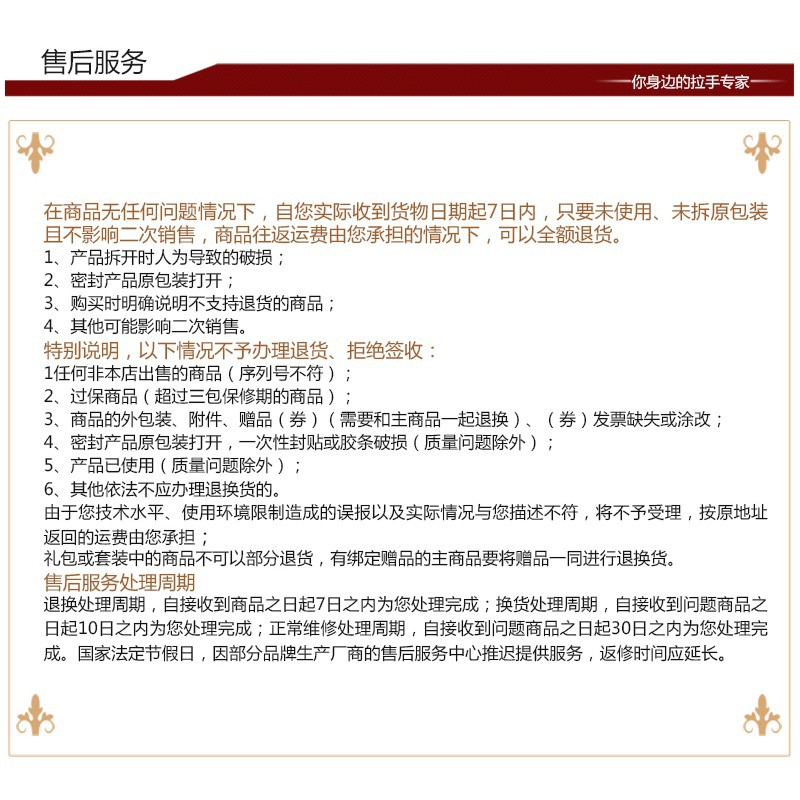 售后服务

你身边的拉手专家

在商品无任何问题情况下，自您实际收到货物日期起7日内，只要未使用、未拆原包装且不影响二次销售，商品往返运费由您承担的情况下，可以全额退货。
1、产品拆开时人为导致的破损；
2、密封产品原包装打开；
3、购买时明确说明不支持退货的商品；
4、其他可能影响二次销售。
特别说明，以下情况不予办理退货、拒绝签收：
1任何非本店出售的商品（序列号不符）；
2、过保商品（超过三包保修期的商品）；
3、商品的外包装、附件、赠品（券）（需要和主商品一起退换）、（券）发票缺失或涂改；
4、密封产品原包装打开，一次性封贴或胶条破损（质量问题除外）；
5、产品已使用（质量问题除外）；
6、其他依法不应办理退换货的。
由于您技术水平、使用环境限制造成的误报以及实际情况与您描述不符，将不予受理，按原地址返回的运费由您承担；
礼包或套装中的商品不可以部分退货，有绑定赠品的主商品要将赠品一同进行退换货。
售后服务处理周期
退换处理周期，自接收到商品之日起7日之内为您处理完成；换货处理周期，自接收到问题商品之日起10日之内为您处理完成；正常维修处理周期，自接收到问题商品之日起30日之内为您处理完成。国家法定节假日，因部分品牌生产厂商的售后服务中心推迟提供服务，返修时间应延长。